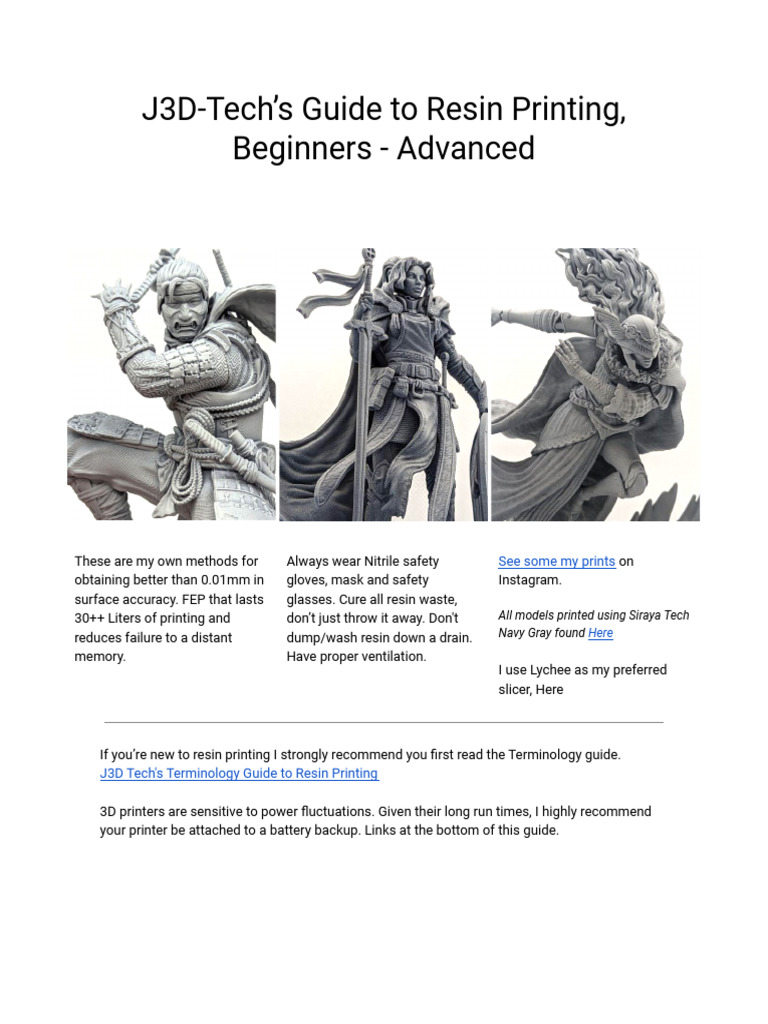 J3D-Tech's Guide to Resin Printing, Beginners - Advanced

These are my own methods for obtaining better than 0.01mm in surface accuracy. FEP that lasts 30++ Liters of printing and reduces failure to a distant memory.

Always wear Nitrile safety gloves, mask and safety glasses. Cure all resin waste, don't just throw it away. Don't dump/wash resin down a drain. Have proper ventilation.

See some my prints on Instagram.

All models printed using Siraya Tech Navy Gray found Here

I use Lychee as my preferred slicer, Here

If you're new to resin printing I strongly recommend you first read the Terminology guide. J3D Tech's Terminology Guide to Resin Printing

3D printers are sensitive to power fluctuations. Given their long run times, I highly recommend your printer be attached to a battery backup. Links at the bottom of this guide.